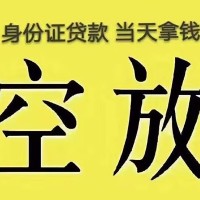 身份证贷款 当天拿钱

空放